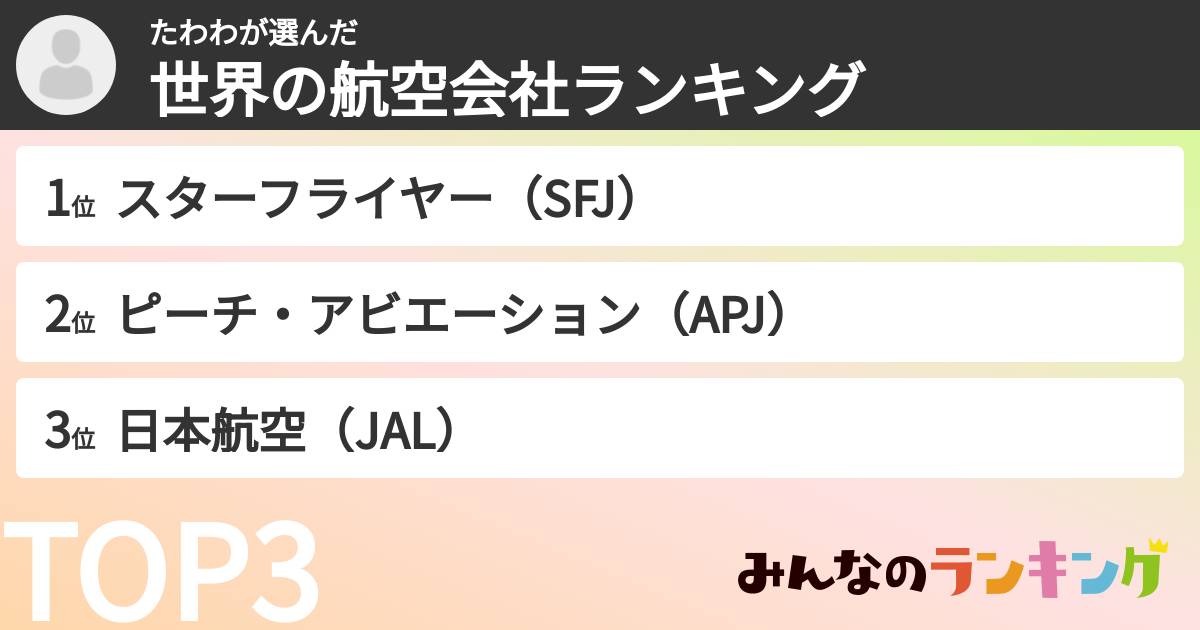 たわわが選んだ
世界の航空会社ランキング

1位 スターフライヤー（SFJ）

2位 ピーチ・アビエーション（APJ）

3位 日本航空（JAL）

TOP3

みんなのランキング